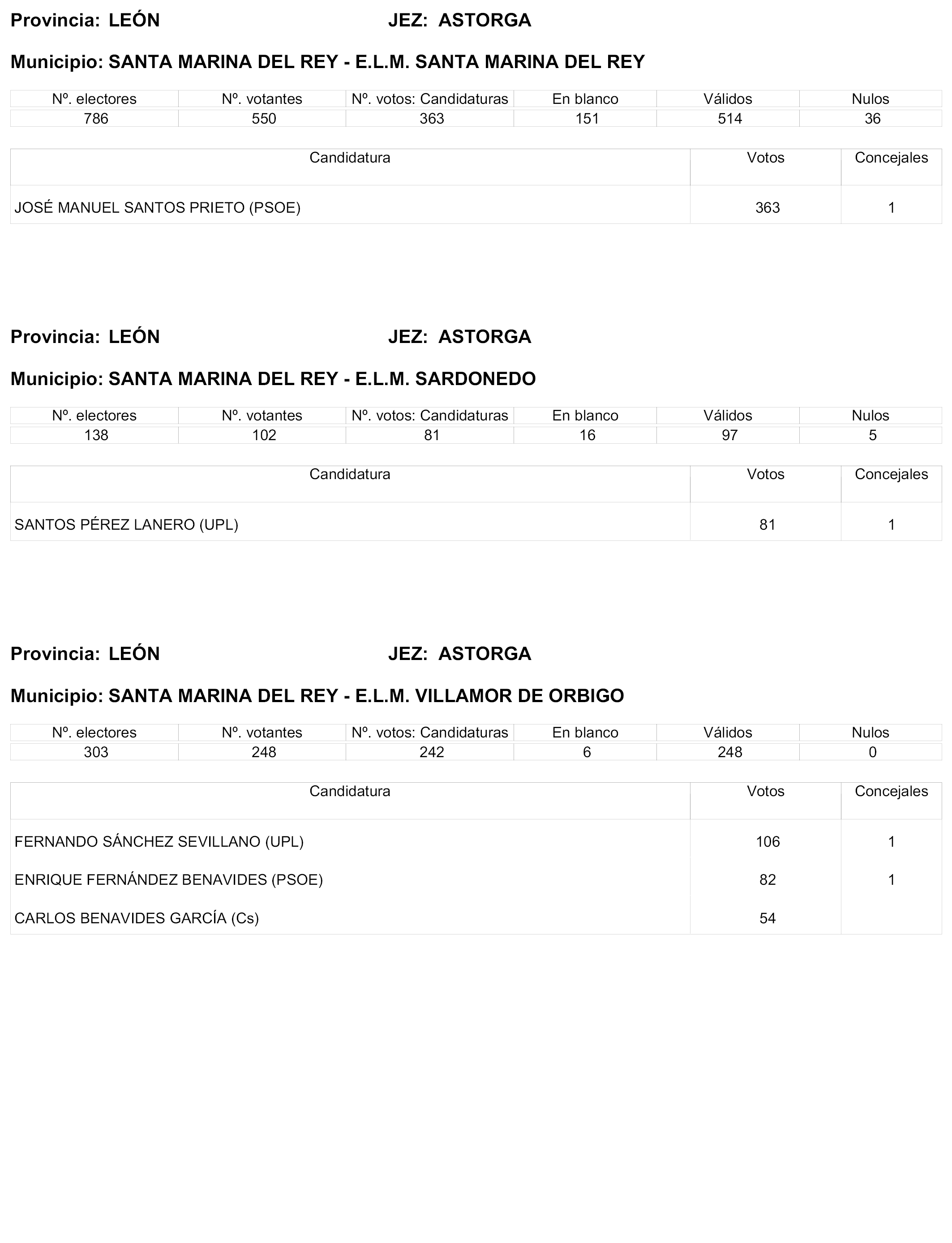 Provincia: LEÓN JEZ: ASTORGA

Municipio: SANTA MARINA DEL REY - E.L.M. SANTA MARINA DEL REY

| Nº. electores | Nº. votantes | Nº. votos: Candidaturas | En blanco | Válidos | Nulos |
|---|---|---|---|---|---|
| 786 | 550 | 363 | 151 | 514 | 36 |

| Candidatura | Votos | Concejales |
|---|---|---|
| JOSÉ MANUEL SANTOS PRIETO (PSOE) | 363 | 1 |

Provincia: LEÓN JEZ: ASTORGA

Municipio: SANTA MARINA DEL REY - E.L.M. SARDONEDO

| Nº. electores | Nº. votantes | Nº. votos: Candidaturas | En blanco | Válidos | Nulos |
|---|---|---|---|---|---|
| 138 | 102 | 81 | 16 | 97 | 5 |

| Candidatura | Votos | Concejales |
|---|---|---|
| SANTOS PÉREZ LANERO (UPL) | 81 | 1 |

Provincia: LEÓN JEZ: ASTORGA

Municipio: SANTA MARINA DEL REY - E.L.M. VILLAMOR DE ORBIGO

| Nº. electores | Nº. votantes | Nº. votos: Candidaturas | En blanco | Válidos | Nulos |
|---|---|---|---|---|---|
| 303 | 248 | 242 | 6 | 248 | 0 |

| Candidatura | Votos | Concejales |
|---|---|---|
| FERNANDO SÁNCHEZ SEVILLANO (UPL) | 106 | 1 |
| ENRIQUE FERNÁNDEZ BENAVIDES (PSOE) | 82 | 1 |
| CARLOS BENAVIDES GARCÍA (Cs) | 54 | |